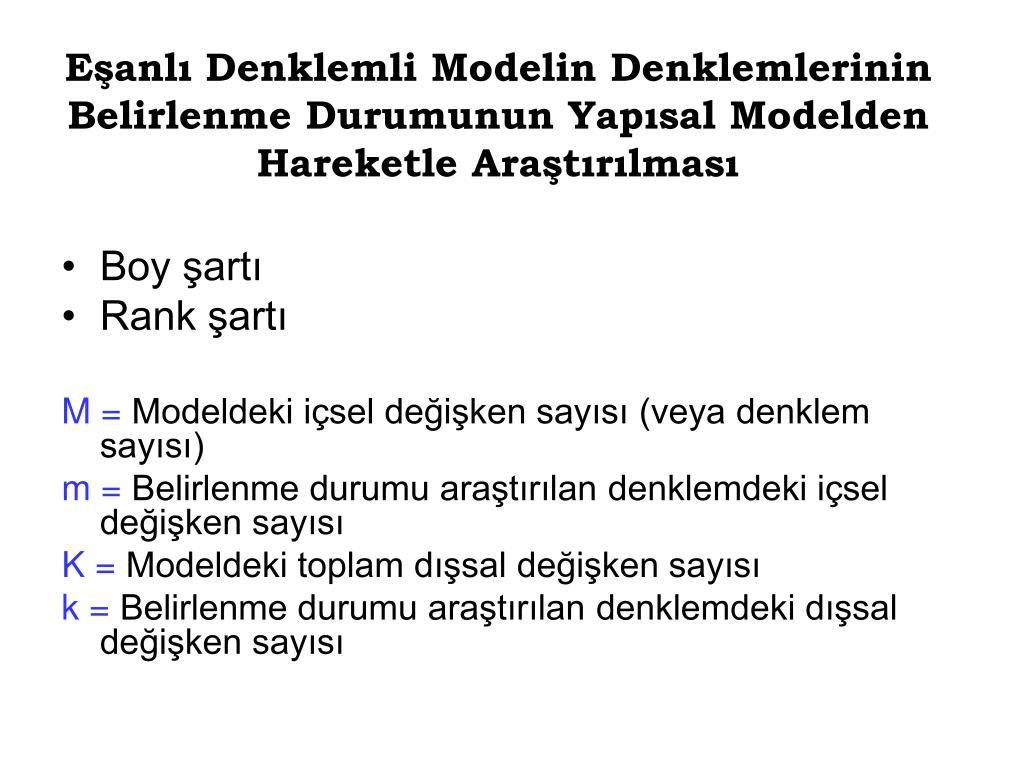 Eşanlı Denklemli Modelin Denklemlerinin Belirlenme Durumunun Yapısal Modelden Hareketle Araştırılması

• Boy şartı
• Rank şartı

M = Modeldeki içsel değişken sayısı (veya denklem sayısı)
m = Belirlenme durumu araştırılan denklemdeki içsel değişken sayısı
K = Modeldeki toplam dışsal değişken sayısı
k = Belirlenme durumu araştırılan denklemdeki dışsal değişken sayısı